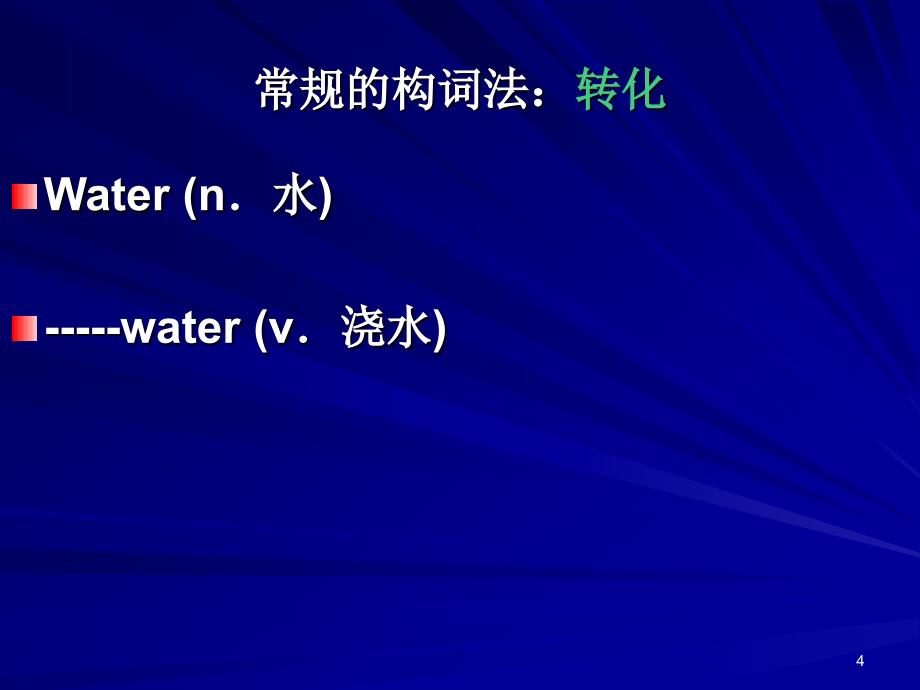 常规的构词法：转化

Water (n．水)

-----water (v．浇水)

4